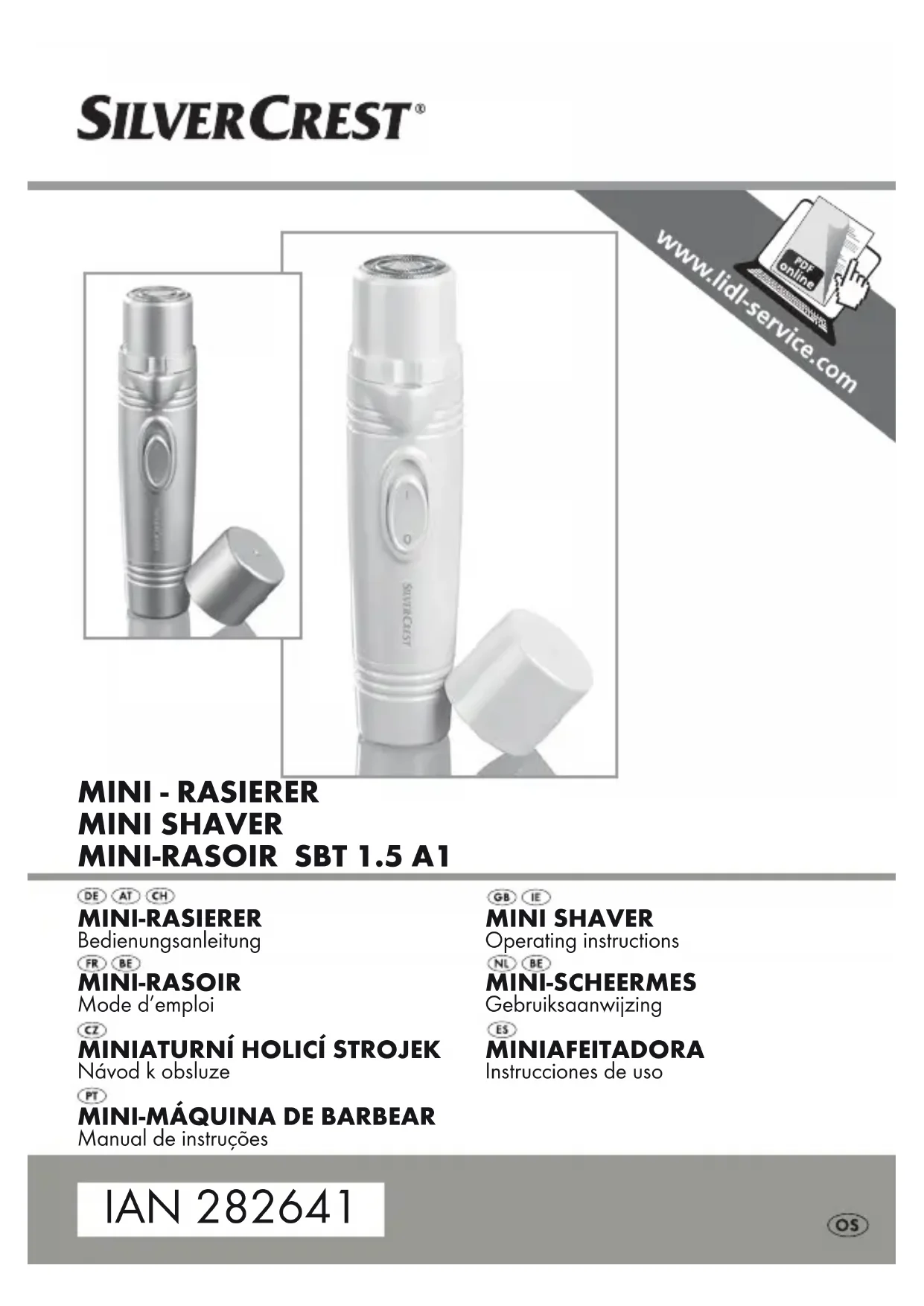 SILVERCREST®

www.lidl-service.com

PDF online

SILVERCREST

MINI - RASIERER
MINI SHAVER
MINI-RASOIR SBT 1.5 A1

DE AT CH
MINI-RASIERER
Bedienungsanleitung

FR BE
MINI-RASOIR
Mode d'emploi

CZ
MINIATURNÍ HOLICÍ STROJEK
Návod k obsluze

PT
MINI-MÁQUINA DE BARBEAR
Manual de instruções

GB IE
MINI SHAVER
Operating instructions

NL BE
MINI-SCHEERMES
Gebruiksaanwijzing

ES
MINIAFEITADORA
Instrucciones de uso

IAN 282641

OS